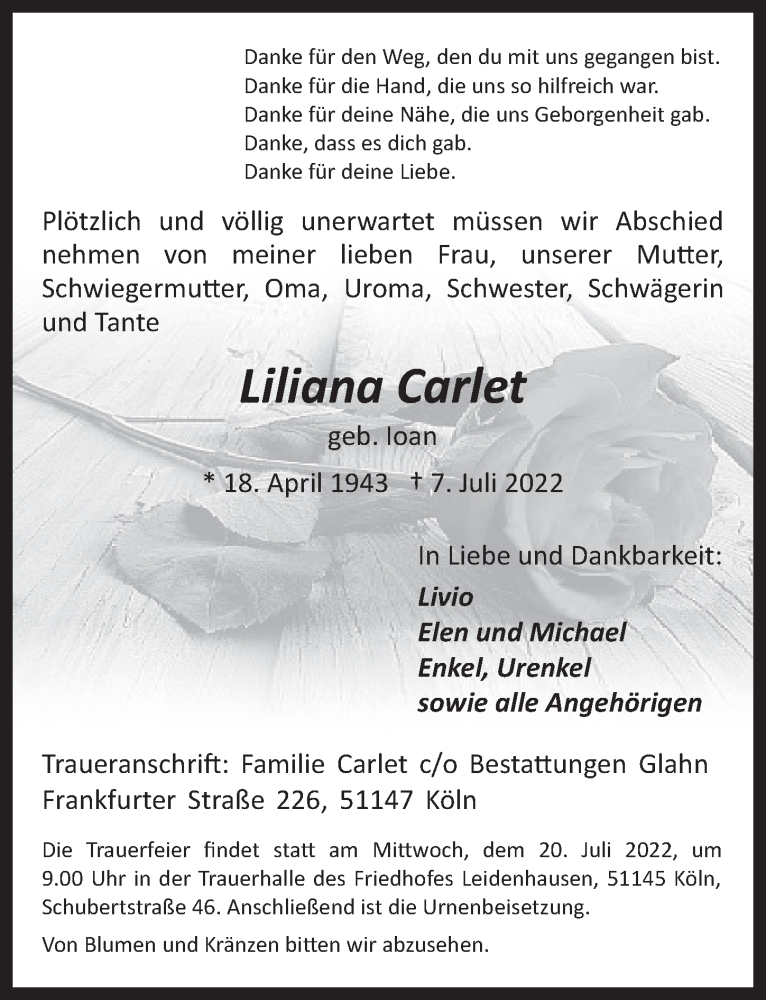 Danke für den Weg, den du mit uns gegangen bist.
Danke für die Hand, die uns so hilfreich war.
Danke für deine Nähe, die uns Geborgenheit gab.
Danke, dass es dich gab.
Danke für deine Liebe.

Plötzlich und völlig unerwartet müssen wir Abschied nehmen von meiner lieben Frau, unserer Mutter, Schwiegermutter, Oma, Uroma, Schwester, Schwägerin und Tante

Liliana Carlet
geb. Ioan
* 18. April 1943 † 7. Juli 2022

In Liebe und Dankbarkeit:
Livio
Elen und Michael
Enkel, Urenkel
sowie alle Angehörigen

Traueranschrift: Familie Carlet c/o Bestattungen Glahn
Frankfurter Straße 226, 51147 Köln

Die Trauerfeier findet statt am Mittwoch, dem 20. Juli 2022, um 9.00 Uhr in der Trauerhalle des Friedhofes Leidenhausen, 51145 Köln, Schubertstraße 46. Anschließend ist die Urnenbeisetzung.

Von Blumen und Kränzen bitten wir abzusehen.